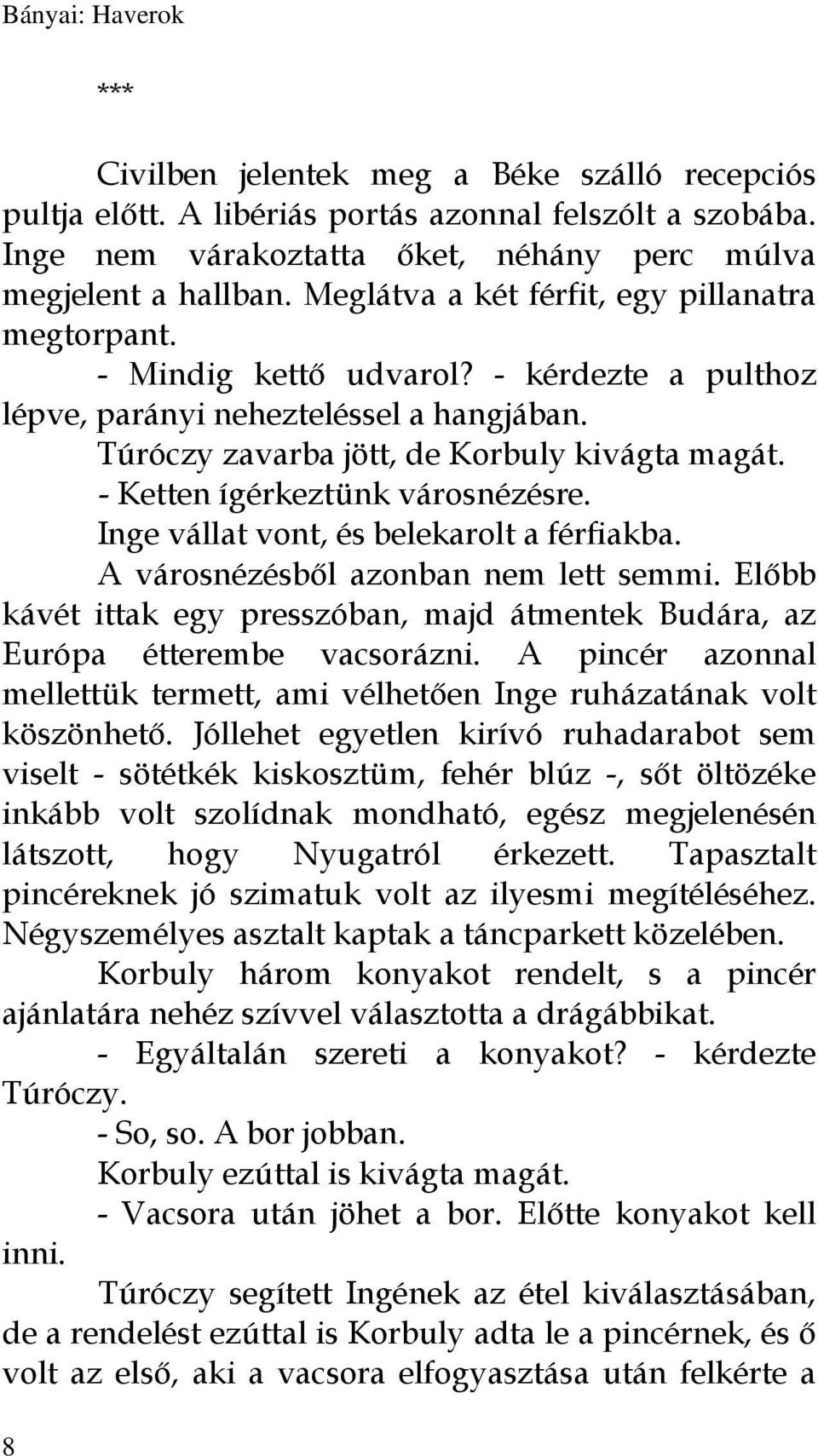 Bányai: Haverok

***

Civilben jelentek meg a Béke szálló recepciós pultja előtt. A libériás portás azonnal felszólt a szobába. Inge nem várakoztatta őket, néhány perc múlva megjelent a hallban. Meglátva a két férfit, egy pillanatra megtorpant.

- Mindig kettő udvarol? - kérdezte a pulthoz lépve, parányi nehezteléssel a hangjában.

Túróczy zavarba jött, de Korbuly kivágta magát.

- Ketten ígérkeztünk városnézésre.

Inge vállat vont, és belekarolt a férfiakba.

A városnézésből azonban nem lett semmi. Előbb kávét ittak egy presszóban, majd átmentek Budára, az Európa étterembe vacsorázni. A pincér azonnal mellettük termett, ami vélhetően Inge ruházatának volt köszönhető. Jóllehet egyetlen kirívó ruhadarabot sem viselt - sötétkék kiskosztüm, fehér blúz -, sőt öltözéke inkább volt szolídnak mondható, egész megjelenésén látszott, hogy Nyugatról érkezett. Tapasztalt pincéreknek jó szimatuk volt az ilyesmi megítéléséhez. Négyszemélyes asztalt kaptak a táncparkett közelében.

Korbuly három konyakot rendelt, s a pincér ajánlatára nehéz szívvel választotta a drágábbikat.

- Egyáltalán szereti a konyakot? - kérdezte Túróczy.

- So, so. A bor jobban.

Korbuly ezúttal is kivágta magát.

- Vacsora után jöhet a bor. Előtte konyakot kell inni.

Túróczy segített Ingének az étel kiválasztásában, de a rendelést ezúttal is Korbuly adta le a pincérnek, és ő volt az első, aki a vacsora elfogyasztása után felkérte a

8